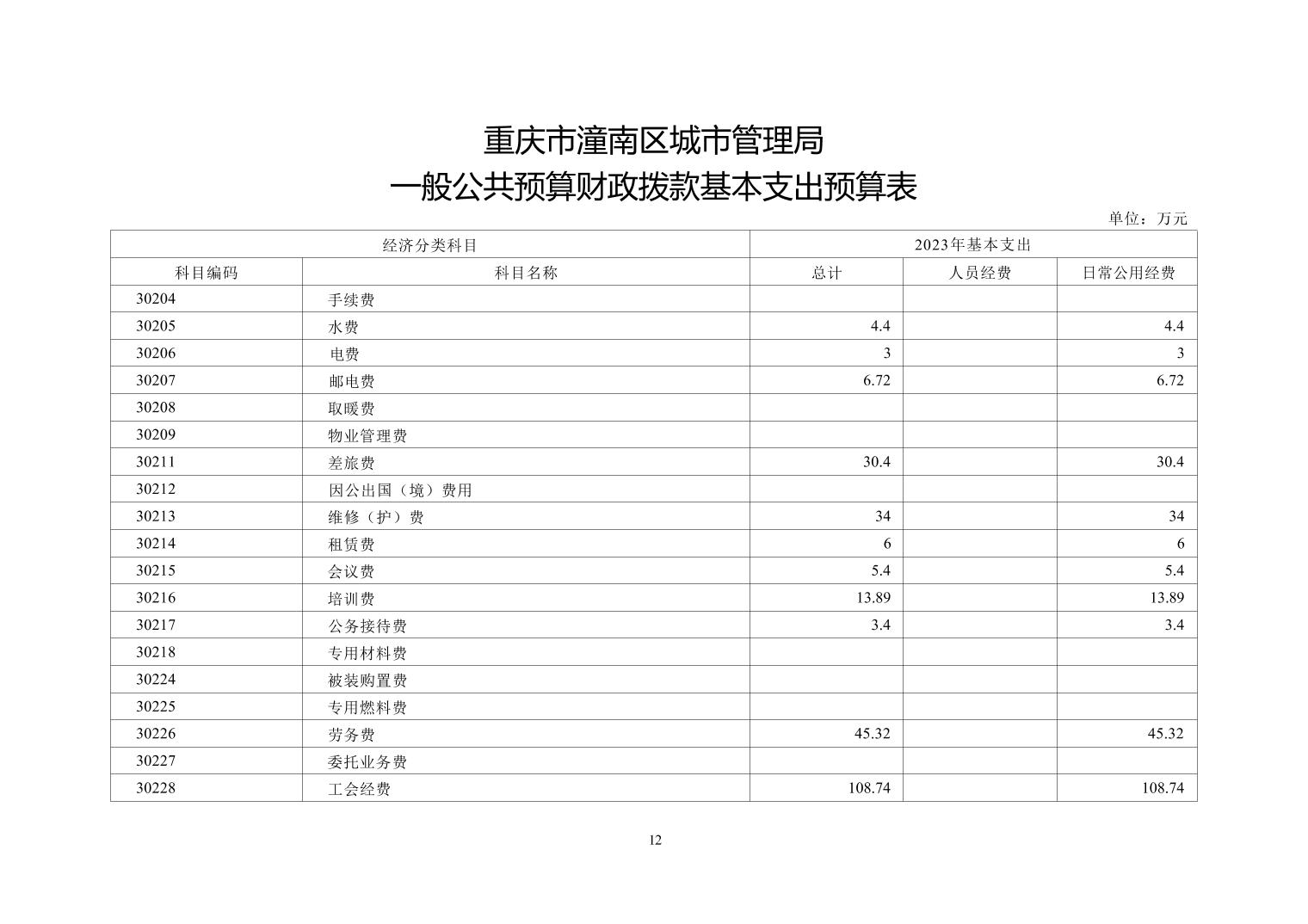 重庆市潼南区城市管理局
一般公共预算财政拨款基本支出预算表

单位：万元

| 经济分类科目 | | 2023年基本支出 | | |
|---|---|---|---|---|
| 科目编码 | 科目名称 | 总计 | 人员经费 | 日常公用经费 |
| 30204 | 手续费 | | | |
| 30205 | 水费 | 4.4 | | 4.4 |
| 30206 | 电费 | 3 | | 3 |
| 30207 | 邮电费 | 6.72 | | 6.72 |
| 30208 | 取暖费 | | | |
| 30209 | 物业管理费 | | | |
| 30211 | 差旅费 | 30.4 | | 30.4 |
| 30212 | 因公出国（境）费用 | | | |
| 30213 | 维修（护）费 | 34 | | 34 |
| 30214 | 租赁费 | 6 | | 6 |
| 30215 | 会议费 | 5.4 | | 5.4 |
| 30216 | 培训费 | 13.89 | | 13.89 |
| 30217 | 公务接待费 | 3.4 | | 3.4 |
| 30218 | 专用材料费 | | | |
| 30224 | 被装购置费 | | | |
| 30225 | 专用燃料费 | | | |
| 30226 | 劳务费 | 45.32 | | 45.32 |
| 30227 | 委托业务费 | | | |
| 30228 | 工会经费 | 108.74 | | 108.74 |

12